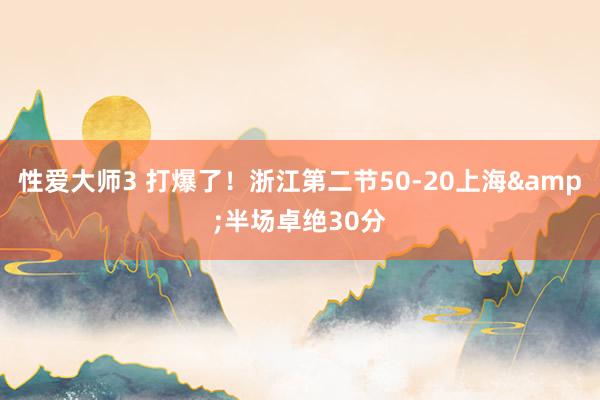 性爱大师3 打爆了！浙江第二节50-20上海&amp;半场卓绝30分